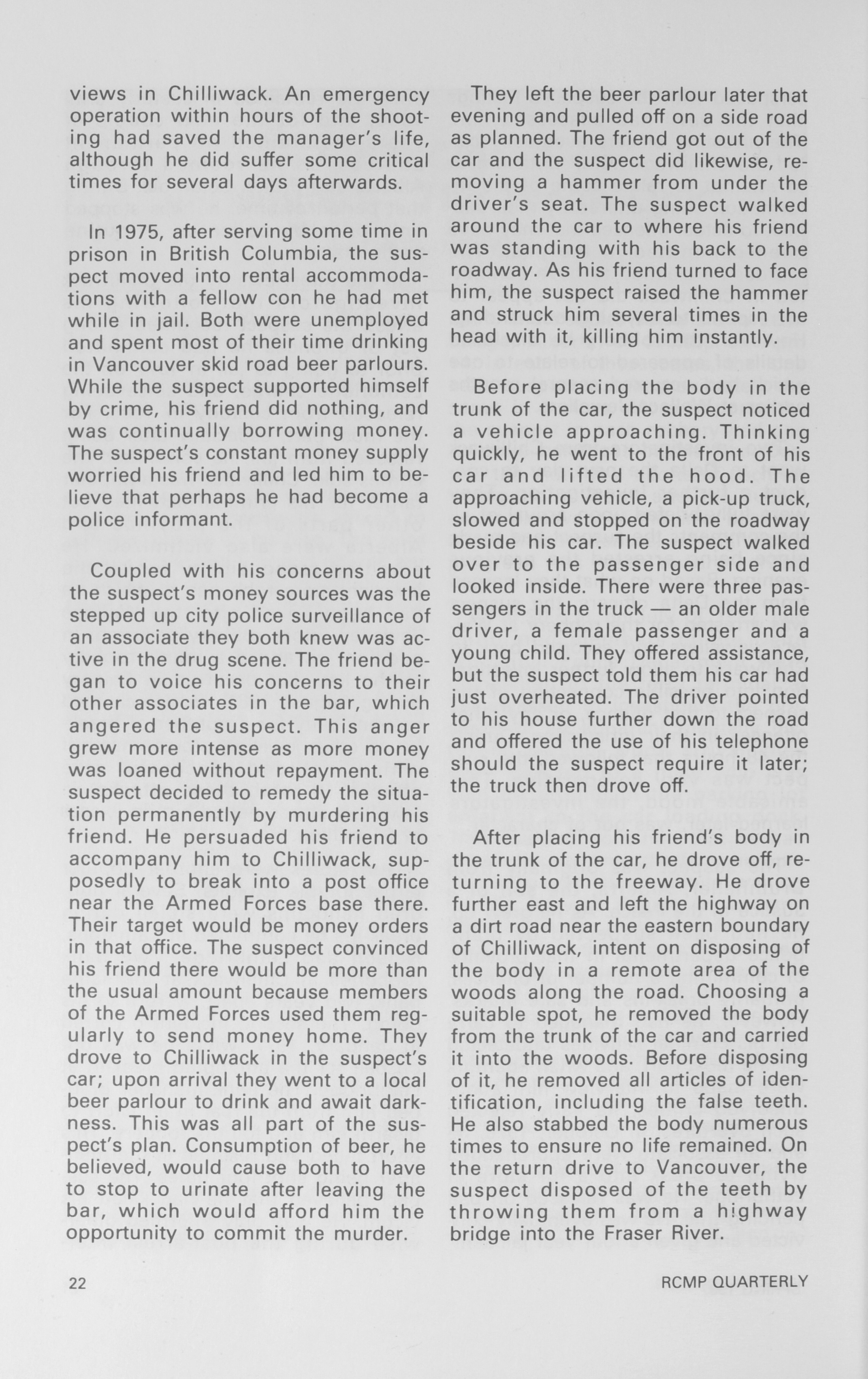 views in Chilliwack. An emergency operation within hours of the shooting had saved the manager's life, although he did suffer some critical times for several days afterwards.

In 1975, after serving some time in prison in British Columbia, the suspect moved into rental accommodations with a fellow con he had met while in jail. Both were unemployed and spent most of their time drinking in Vancouver skid road beer parlours. While the suspect supported himself by crime, his friend did nothing, and was continually borrowing money. The suspect's constant money supply worried his friend and led him to believe that perhaps he had become a police informant.

Coupled with his concerns about the suspect's money sources was the stepped up city police surveillance of an associate they both knew was active in the drug scene. The friend began to voice his concerns to their other associates in the bar, which angered the suspect. This anger grew more intense as more money was loaned without repayment. The suspect decided to remedy the situation permanently by murdering his friend. He persuaded his friend to accompany him to Chilliwack, supposedly to break into a post office near the Armed Forces base there. Their target would be money orders in that office. The suspect convinced his friend there would be more than the usual amount because members of the Armed Forces used them regularly to send money home. They drove to Chilliwack in the suspect's car; upon arrival they went to a local beer parlour to drink and await darkness. This was all part of the suspect's plan. Consumption of beer, he believed, would cause both to have to stop to urinate after leaving the bar, which would afford him the opportunity to commit the murder.

They left the beer parlour later that evening and pulled off on a side road as planned. The friend got out of the car and the suspect did likewise, removing a hammer from under the driver's seat. The suspect walked around the car to where his friend was standing with his back to the roadway. As his friend turned to face him, the suspect raised the hammer and struck him several times in the head with it, killing him instantly.

Before placing the body in the trunk of the car, the suspect noticed a vehicle approaching. Thinking quickly, he went to the front of his car and lifted the hood. The approaching vehicle, a pick-up truck, slowed and stopped on the roadway beside his car. The suspect walked over to the passenger side and looked inside. There were three passengers in the truck — an older male driver, a female passenger and a young child. They offered assistance, but the suspect told them his car had just overheated. The driver pointed to his house further down the road and offered the use of his telephone should the suspect require it later; the truck then drove off.

After placing his friend's body in the trunk of the car, he drove off, returning to the freeway. He drove further east and left the highway on a dirt road near the eastern boundary of Chilliwack, intent on disposing of the body in a remote area of the woods along the road. Choosing a suitable spot, he removed the body from the trunk of the car and carried it into the woods. Before disposing of it, he removed all articles of identification, including the false teeth. He also stabbed the body numerous times to ensure no life remained. On the return drive to Vancouver, the suspect disposed of the teeth by throwing them from a highway bridge into the Fraser River.

22

RCMP QUARTERLY